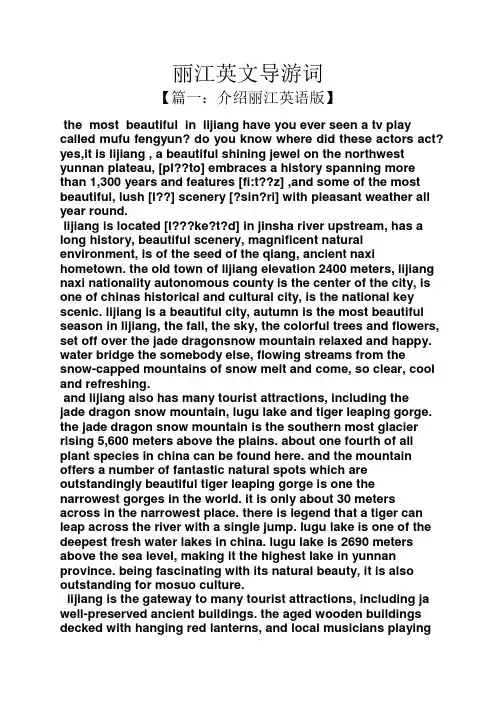 丽江英文导游词

【篇一：介绍丽江英语版】

the most beautiful in lijiang have you ever seen a tv play called mufu fengyun? do you know where did these actors act? yes,it is lijiang , a beautiful shining jewel on the northwest yunnan plateau, [pl??to] embraces a history spanning more than 1,300 years and features [fi:t??z] ,and some of the most beautiful, lush [l??] scenery [?sin?ri] with pleasant weather all year round.

lijiang is located [l???ke?t?d] in jinsha river upstream, has a long history, beautiful scenery, magnificent natural environment, is of the seed of the qiang, ancient naxi hometown. the old town of lijiang elevation 2400 meters, lijiang naxi nationality autonomous county is the center of the city, is one of chinas historical and cultural city, is the national key scenic. lijiang is a beautiful city, autumn is the most beautiful season in lijiang, the fall, the sky, the colorful trees and flowers, set off over the jade dragonsnow mountain relaxed and happy. water bridge the somebody else, flowing streams from the snow-capped mountains of snow melt and come, so clear, cool and refreshing.

and lijiang also has many tourist attractions, including the jade dragon snow mountain, lugu lake and tiger leaping gorge. the jade dragon snow mountain is the southern most glacier rising 5,600 meters above the plains. about one fourth of all plant species in china can be found here. and the mountain offers a number of fantastic natural spots which are outstandingly beautiful tiger leaping gorge is one the narrowest gorges in the world. it is only about 30 meters across in the narrowest place. there is legend that a tiger can leap across the river with a single jump. lugu lake is one of the deepest fresh water lakes in china. lugu lake is 2690 meters above the sea level, making it the highest lake in yunnan province. being fascinating with its natural beauty, it is also outstanding for mosuo culture.

lijiang is the gateway to many tourist attractions, including ja well-preserved ancient buildings. the aged wooden buildings decked with hanging red lanterns, and local musicians playing